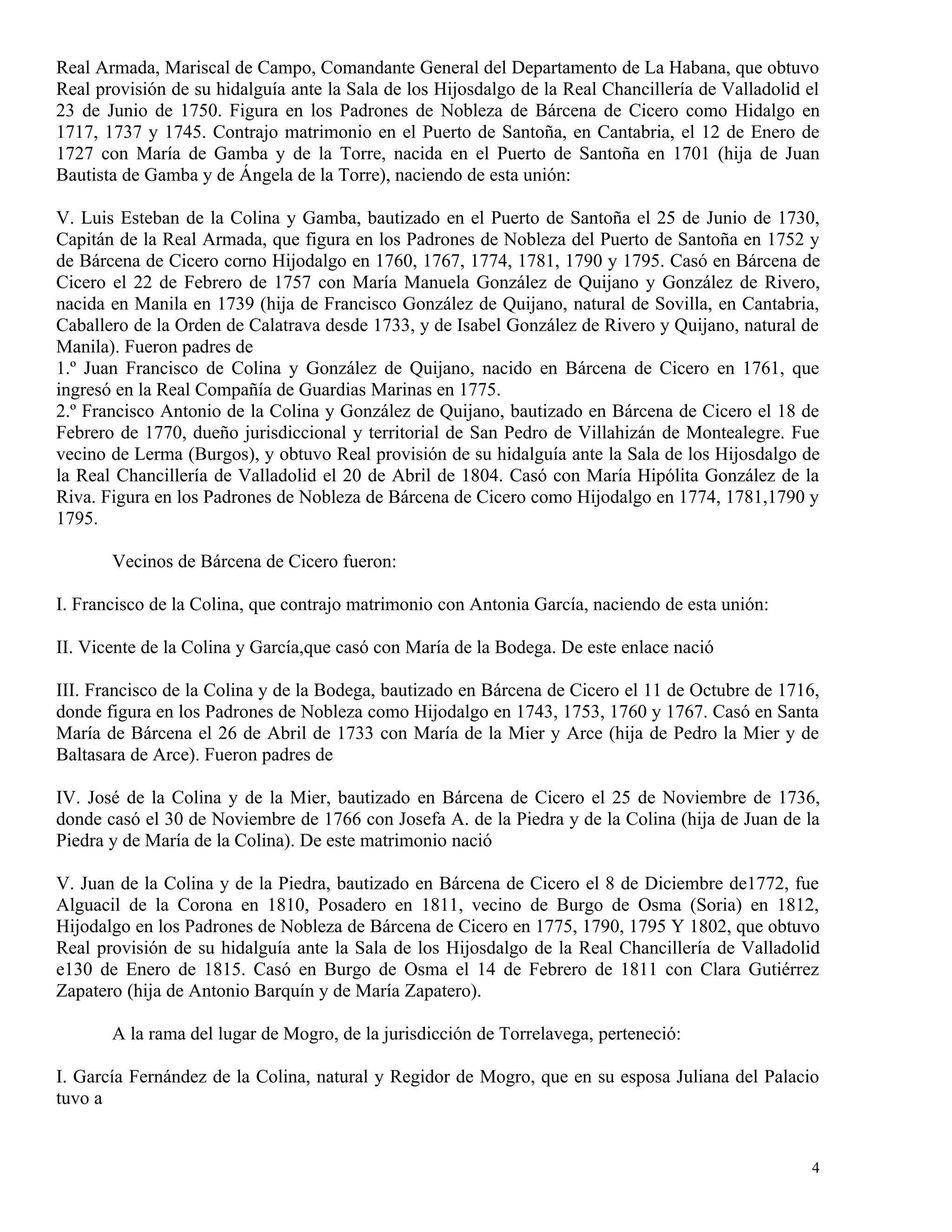 Real Armada, Mariscal de Campo, Comandante General del Departamento de La Habana, que obtuvo Real provisión de su hidalguía ante la Sala de los Hijosdalgo de la Real Chancillería de Valladolid el 23 de Junio de 1750. Figura en los Padrones de Nobleza de Bárcena de Cicero como Hidalgo en 1717, 1737 y 1745. Contrajo matrimonio en el Puerto de Santoña, en Cantabria, el 12 de Enero de 1727 con María de Gamba y de la Torre, nacida en el Puerto de Santoña en 1701 (hija de Juan Bautista de Gamba y de Ángela de la Torre), naciendo de esta unión:

V. Luis Esteban de la Colina y Gamba, bautizado en el Puerto de Santoña el 25 de Junio de 1730, Capitán de la Real Armada, que figura en los Padrones de Nobleza del Puerto de Santoña en 1752 y de Bárcena de Cicero corno Hijodalgo en 1760, 1767, 1774, 1781, 1790 y 1795. Casó en Bárcena de Cicero el 22 de Febrero de 1757 con María Manuela González de Quijano y González de Rivero, nacida en Manila en 1739 (hija de Francisco González de Quijano, natural de Sovilla, en Cantabria, Caballero de la Orden de Calatrava desde 1733, y de Isabel González de Rivero y Quijano, natural de Manila). Fueron padres de
1.º Juan Francisco de Colina y González de Quijano, nacido en Bárcena de Cicero en 1761, que ingresó en la Real Compañía de Guardias Marinas en 1775.
2.º Francisco Antonio de la Colina y González de Quijano, bautizado en Bárcena de Cicero el 18 de Febrero de 1770, dueño jurisdiccional y territorial de San Pedro de Villahizán de Montealegre. Fue vecino de Lerma (Burgos), y obtuvo Real provisión de su hidalguía ante la Sala de los Hijosdalgo de la Real Chancillería de Valladolid el 20 de Abril de 1804. Casó con María Hipólita González de la Riva. Figura en los Padrones de Nobleza de Bárcena de Cicero como Hijodalgo en 1774, 1781,1790 y 1795.

Vecinos de Bárcena de Cicero fueron:

I. Francisco de la Colina, que contrajo matrimonio con Antonia García, naciendo de esta unión:

II. Vicente de la Colina y García,que casó con María de la Bodega. De este enlace nació

III. Francisco de la Colina y de la Bodega, bautizado en Bárcena de Cicero el 11 de Octubre de 1716, donde figura en los Padrones de Nobleza como Hijodalgo en 1743, 1753, 1760 y 1767. Casó en Santa María de Bárcena el 26 de Abril de 1733 con María de la Mier y Arce (hija de Pedro la Mier y de Baltasara de Arce). Fueron padres de

IV. José de la Colina y de la Mier, bautizado en Bárcena de Cicero el 25 de Noviembre de 1736, donde casó el 30 de Noviembre de 1766 con Josefa A. de la Piedra y de la Colina (hija de Juan de la Piedra y de María de la Colina). De este matrimonio nació

V. Juan de la Colina y de la Piedra, bautizado en Bárcena de Cicero el 8 de Diciembre de1772, fue Alguacil de la Corona en 1810, Posadero en 1811, vecino de Burgo de Osma (Soria) en 1812, Hijodalgo en los Padrones de Nobleza de Bárcena de Cicero en 1775, 1790, 1795 Y 1802, que obtuvo Real provisión de su hidalguía ante la Sala de los Hijosdalgo de la Real Chancillería de Valladolid e130 de Enero de 1815. Casó en Burgo de Osma el 14 de Febrero de 1811 con Clara Gutiérrez Zapatero (hija de Antonio Barquín y de María Zapatero).

A la rama del lugar de Mogro, de la jurisdicción de Torrelavega, perteneció:

I. García Fernández de la Colina, natural y Regidor de Mogro, que en su esposa Juliana del Palacio tuvo a

4